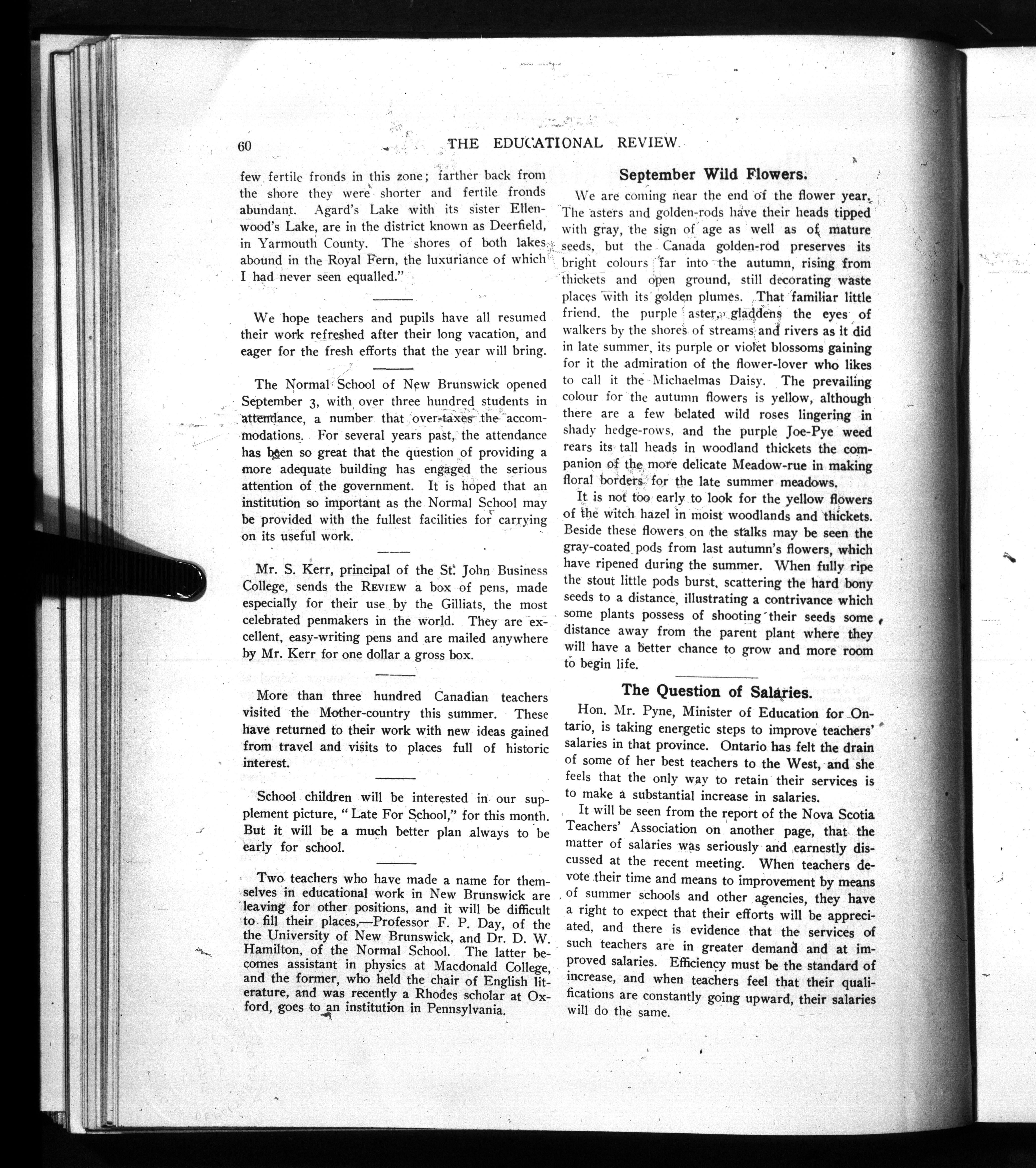 60 THE EDUCATIONAL REVIEW.

few fertile fronds in this zone; farther back from the shore they were shorter and fertile fronds abundant. Agard's Lake with its sister Ellenwood's Lake, are in the district known as Deerfield, in Yarmouth County. The shores of both lakes abound in the Royal Fern, the luxuriance of which I had never seen equalled."

We hope teachers and pupils have all resumed their work refreshed after their long vacation, and eager for the fresh efforts that the year will bring.

The Normal School of New Brunswick opened September 3, with over three hundred students in attendance, a number that over-taxes the accommodations. For several years past, the attendance has been so great that the question of providing a more adequate building has engaged the serious attention of the government. It is hoped that an institution so important as the Normal School may be provided with the fullest facilities for carrying on its useful work.

Mr. S. Kerr, principal of the St. John Business College, sends the REVIEW a box of pens, made especially for their use by the Gilliats, the most celebrated penmakers in the world. They are excellent, easy-writing pens and are mailed anywhere by Mr. Kerr for one dollar a gross box.

More than three hundred Canadian teachers visited the Mother-country this summer. These have returned to their work with new ideas gained from travel and visits to places full of historic interest.

School children will be interested in our supplement picture, "Late For School," for this month. But it will be a much better plan always to be early for school.

Two teachers who have made a name for themselves in educational work in New Brunswick are leaving for other positions, and it will be difficult to fill their places,—Professor F. P. Day, of the the University of New Brunswick, and Dr. D. W. Hamilton, of the Normal School. The latter becomes assistant in physics at Macdonald College, and the former, who held the chair of English literature, and was recently a Rhodes scholar at Oxford, goes to an institution in Pennsylvania.

September Wild Flowers.

We are coming near the end of the flower year. The asters and golden-rods have their heads tipped with gray, the sign of age as well as of mature seeds, but the Canada golden-rod preserves its bright colours far into the autumn, rising from thickets and open ground, still decorating waste places with its golden plumes. That familiar little friend, the purple aster, gladdens the eyes of walkers by the shores of streams and rivers as it did in late summer, its purple or violet blossoms gaining for it the admiration of the flower-lover who likes to call it the Michaelmas Daisy. The prevailing colour for the autumn flowers is yellow, although there are a few belated wild roses lingering in shady hedge-rows, and the purple Joe-Pye weed rears its tall heads in woodland thickets the companion of the more delicate Meadow-rue in making floral borders for the late summer meadows.

It is not too early to look for the yellow flowers of the witch hazel in moist woodlands and thickets. Beside these flowers on the stalks may be seen the gray-coated pods from last autumn's flowers, which have ripened during the summer. When fully ripe the stout little pods burst, scattering the hard bony seeds to a distance, illustrating a contrivance which some plants possess of shooting their seeds some distance away from the parent plant where they will have a better chance to grow and more room to begin life.

The Question of Salaries.

Hon. Mr. Pyne, Minister of Education for Ontario, is taking energetic steps to improve teachers' salaries in that province. Ontario has felt the drain of some of her best teachers to the West, and she feels that the only way to retain their services is to make a substantial increase in salaries.

It will be seen from the report of the Nova Scotia Teachers' Association on another page, that the matter of salaries was seriously and earnestly discussed at the recent meeting. When teachers devote their time and means to improvement by means of summer schools and other agencies, they have a right to expect that their efforts will be appreciated, and there is evidence that the services of such teachers are in greater demand and at improved salaries. Efficiency must be the standard of increase, and when teachers feel that their qualifications are constantly going upward, their salaries will do the same.